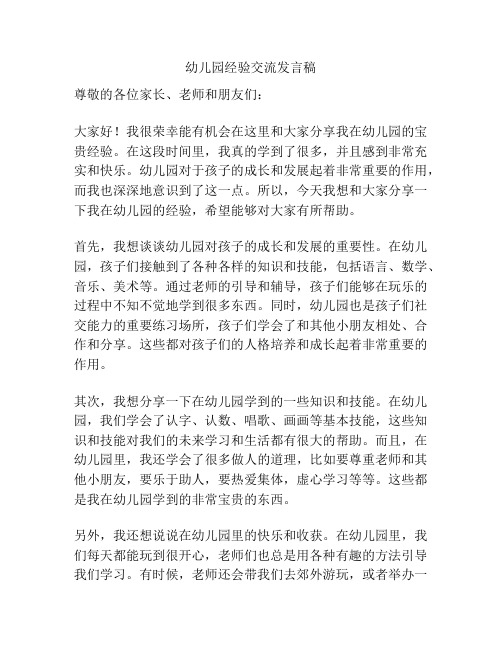 幼儿园经验交流发言稿

尊敬的各位家长、老师和朋友们：

大家好！我很荣幸能有机会在这里和大家分享我在幼儿园的宝贵经验。在这段时间里，我真的学到了很多，并且感到非常充实和快乐。幼儿园对于孩子的成长和发展起着非常重要的作用，而我也深深地意识到了这一点。所以，今天我想和大家分享一下我在幼儿园的经验，希望能够对大家有所帮助。

首先，我想谈谈幼儿园对孩子的成长和发展的重要性。在幼儿园，孩子们接触到了各种各样的知识和技能，包括语言、数学、音乐、美术等。通过老师的引导和辅导，孩子们能够在玩乐的过程中不知不觉地学到很多东西。同时，幼儿园也是孩子们社交能力的重要练习场所，孩子们学会了和其他小朋友相处、合作和分享。这些都对孩子们的人格培养和成长起着非常重要的作用。

其次，我想分享一下在幼儿园学到的一些知识和技能。在幼儿园，我们学会了认字、认数、唱歌、画画等基本技能，这些知识和技能对我们的未来学习和生活都有很大的帮助。而且，在幼儿园里，我还学会了很多做人的道理，比如要尊重老师和其他小朋友，要乐于助人，要热爱集体，虚心学习等等。这些都是我在幼儿园学到的非常宝贵的东西。

另外，我还想说说在幼儿园里的快乐和收获。在幼儿园里，我们每天都能玩到很开心，老师们也总是用各种有趣的方法引导我们学习。有时候，老师还会带我们去郊外游玩，或者举办一